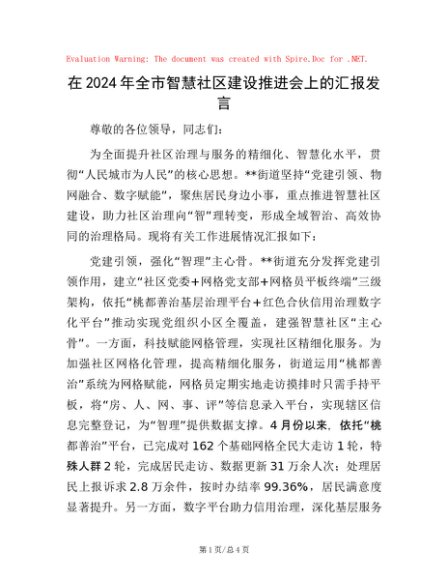 Evaluation Warning: The document was created with Spire.Doc for .NET.

在2024年全市智慧社区建设推进会上的汇报发言

尊敬的各位领导，同志们：

为全面提升社区治理与服务的精细化、智慧化水平，贯彻“人民城市为人民”的核心思想。**街道坚持“党建引领、物网融合、数字赋能”，聚焦居民身边小事，重点推进智慧社区建设，助力社区治理向“智”理转变，形成全域智治、高效协同的治理格局。现将有关工作进展情况汇报如下：

党建引领，强化“智理”主心骨。**街道充分发挥党建引领作用，建立“社区党委+网格党支部+网格员平板终端”三级架构，依托“桃都善治基层治理平台+红色合伙信用治理数字化平台”推动实现党组织小区全覆盖，建强智慧社区“主心骨”。一方面，科技赋能网格管理，实现社区精细化服务。为加强社区网格化管理，提高精细化服务，街道运用“桃都善治”系统为网格赋能，网格员定期实地走访摸排时只需手持平板，将“房、人、网、事、评”等信息录入平台，实现辖区信息完整登记，为“智理”提供数据支撑。4月份以来，依托“桃都善治”平台，已完成对162个基础网格全民大走访1轮，特殊人群2轮，完成居民走访、数据更新31万余人次；处理居民上报诉求2.8万余件，按时办结率99.36%，居民满意度显著提升。另一方面，数字平台助力信用治理，深化基层服务

第1页/总4页